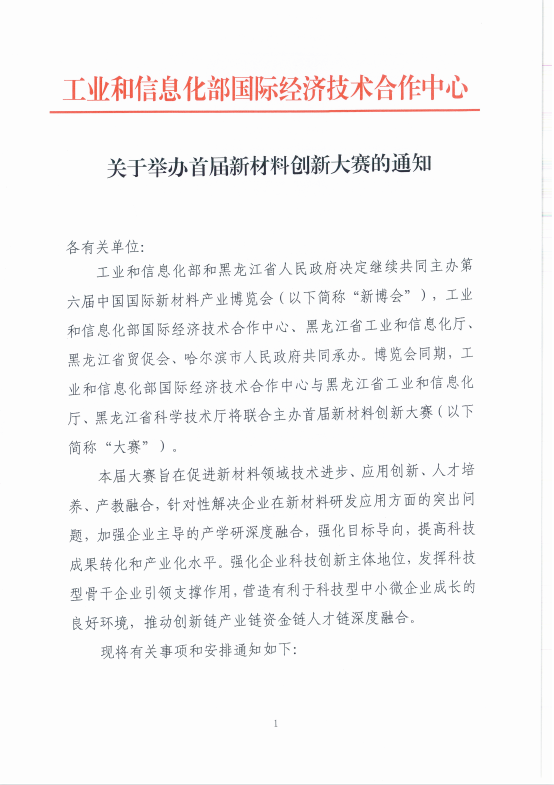 工业和信息化部国际经济技术合作中心

关于举办首届新材料创新大赛的通知

各有关单位:

工业和信息化部和黑龙江省人民政府决定继续共同主办第六届中国国际新材料产业博览会（以下简称“新博会”），工业和信息化部国际经济技术合作中心、黑龙江省工业和信息化厅、黑龙江省贸促会、哈尔滨市人民政府共同承办。博览会同期，工业和信息化部国际经济技术合作中心与黑龙江省工业和信息化厅、黑龙江省科学技术厅将联合主办首届新材料创新大赛（以下简称“大赛”）。

本届大赛旨在促进新材料领域技术进步、应用创新、人才培养、产教融合，针对性解决企业在新材料研发应用方面的突出问题，加强企业主导的产学研深度融合，强化目标导向，提高科技成果转化和产业化水平。强化企业科技创新主体地位，发挥科技型骨干企业引领支撑作用，营造有利于科技型中小微企业成长的良好环境，推动创新链产业链资金链人才链深度融合。

现将有关事项和安排通知如下:

1